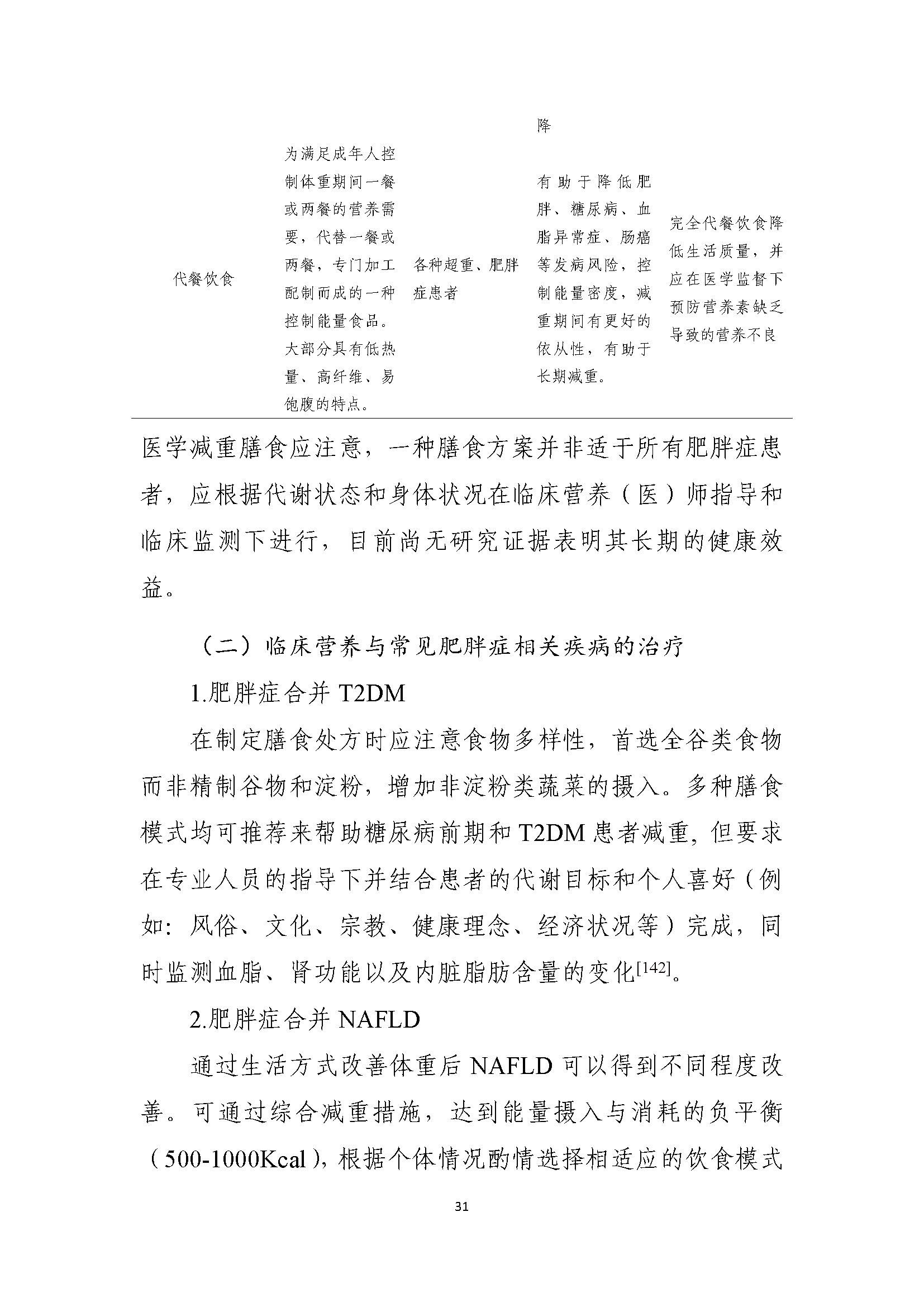 |  |  |  | 降 |  |
|---|---|---|---|---|
| 代餐饮食 | 为满足成年人控制体重期间一餐或两餐的营养需要，代替一餐或两餐，专门加工配制而成的一种控制能量食品。大部分具有低热量、高纤维、易饱腹的特点。 | 各种超重、肥胖症患者 | 有助于降低肥胖、糖尿病、血脂异常症、肠癌等发病风险，控制能量密度，减重期间有更好的依从性，有助于长期减重。 | 完全代餐饮食降低生活质量，并应在医学监督下预防营养素缺乏导致的营养不良 |

医学减重膳食应注意，一种膳食方案并非适于所有肥胖症患者，应根据代谢状态和身体状况在临床营养（医）师指导和临床监测下进行，目前尚无研究证据表明其长期的健康效益。

（二）临床营养与常见肥胖症相关疾病的治疗

1.肥胖症合并 T2DM

在制定膳食处方时应注意食物多样性，首选全谷类食物而非精制谷物和淀粉，增加非淀粉类蔬菜的摄入。多种膳食模式均可推荐来帮助糖尿病前期和 T2DM 患者减重，但要求在专业人员的指导下并结合患者的代谢目标和个人喜好（例如：风俗、文化、宗教、健康理念、经济状况等）完成，同时监测血脂、肾功能以及内脏脂肪含量的变化$^{[142]}$。

2.肥胖症合并 NAFLD

通过生活方式改善体重后 NAFLD 可以得到不同程度改善。可通过综合减重措施，达到能量摄入与消耗的负平衡（500-1000Kcal），根据个体情况酌情选择相适应的饮食模式

31